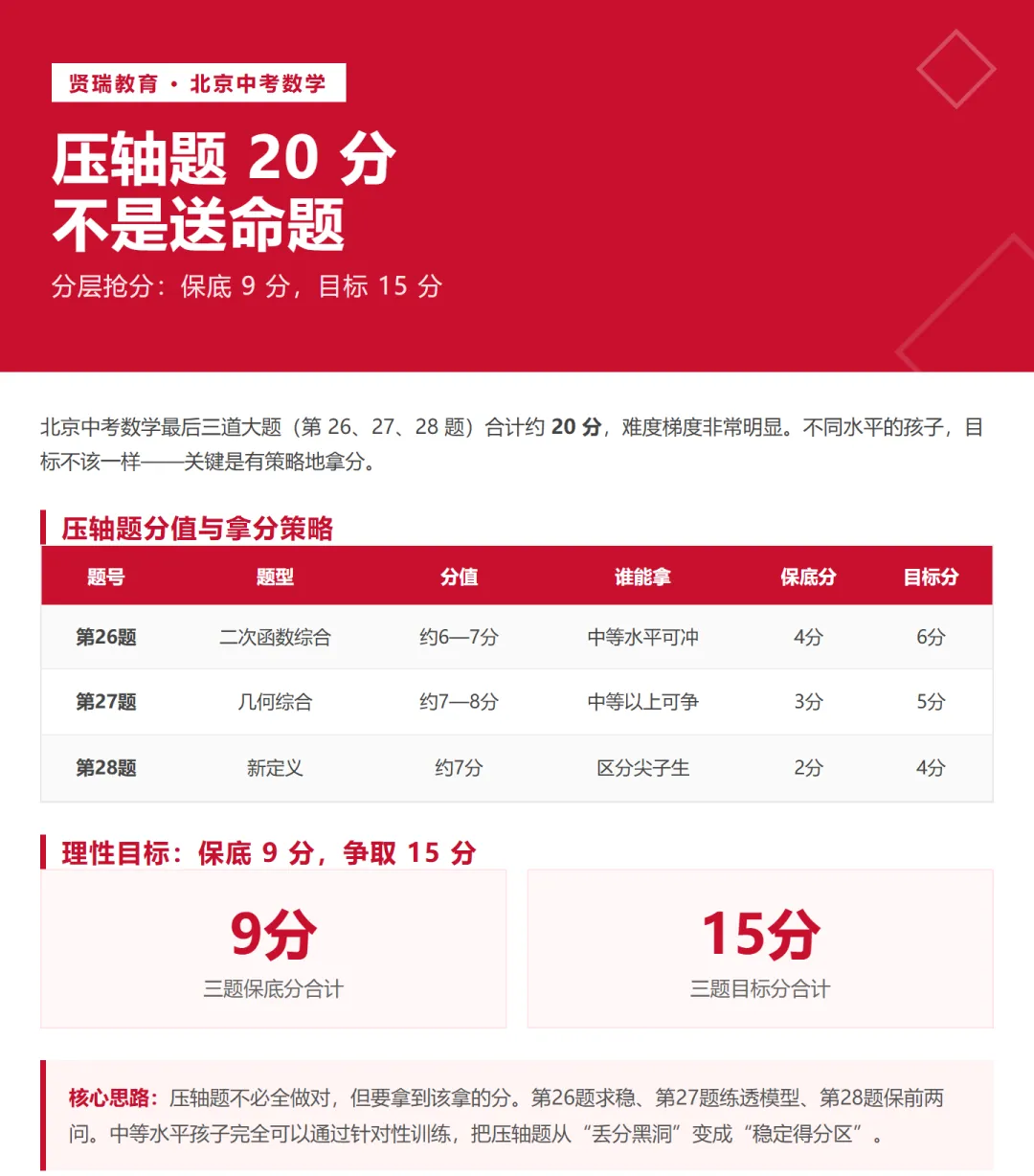 贤瑞教育 · 北京中考数学

压轴题 20 分
不是送命题

分层抢分：保底 9 分，目标 15 分

北京中考数学最后三道大题（第 26、27、28 题）合计约 20 分，难度梯度非常明显。不同水平的孩子，目标不该一样——关键是有策略地拿分。

压轴题分值与拿分策略

| 题号 | 题型 | 分值 | 谁能拿 | 保底分 | 目标分 |
|---|---|---|---|---|---|
| 第26题 | 二次函数综合 | 约6—7分 | 中等水平可冲 | 4分 | 6分 |
| 第27题 | 几何综合 | 约7—8分 | 中等以上可争 | 3分 | 5分 |
| 第28题 | 新定义 | 约7分 | 区分尖子生 | 2分 | 4分 |

理性目标：保底 9 分，争取 15 分

9分
三题保底分合计

15分
三题目标分合计

核心思路：压轴题不必全做对，但要拿到该拿的分。第26题求稳、第27题练透模型、第28题保前两问。中等水平孩子完全可以通过针对性训练，把压轴题从“丢分黑洞”变成“稳定得分区”。